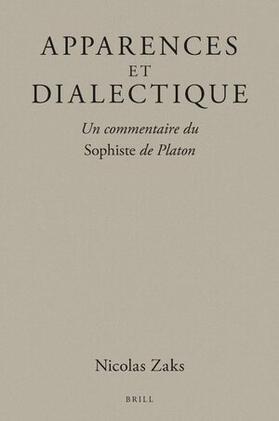 APPARENCES
ET
DIALECTIQUE

Un commentaire du
Sophiste de Platon

Nicolas Zaks

BRILL